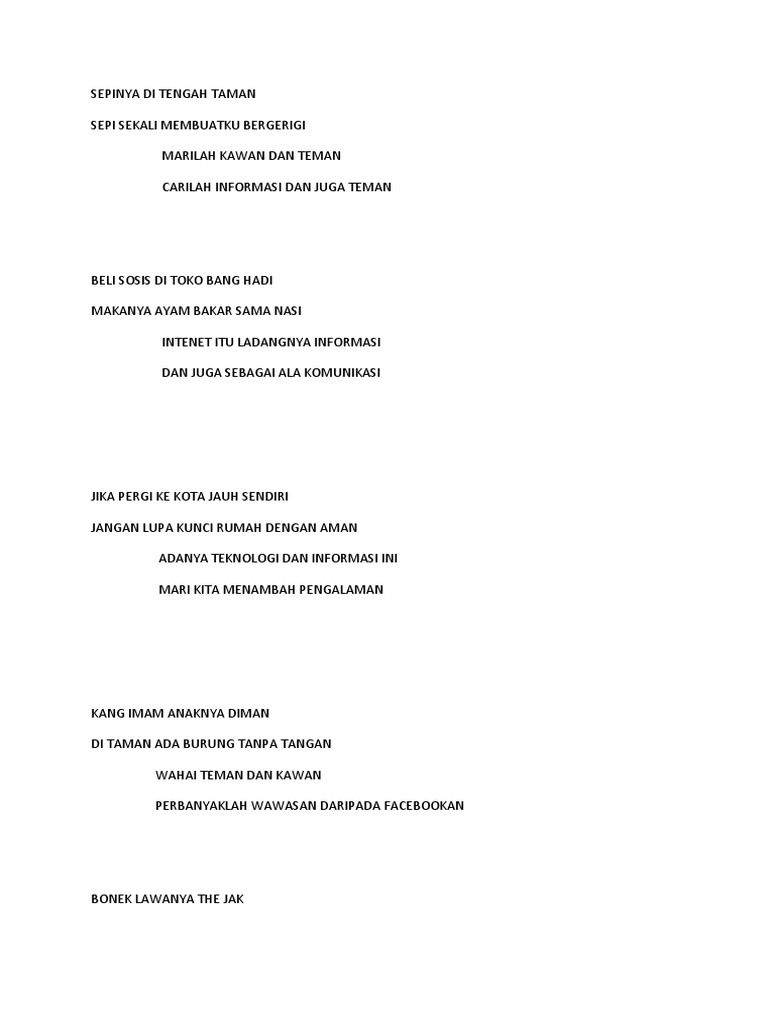 SEPINYA DI TENGAH TAMAN

SEPI SEKALI MEMBUATKU BERGERIGI

MARILAH KAWAN DAN TEMAN

CARILAH INFORMASI DAN JUGA TEMAN

BELI SOSIS DI TOKO BANG HADI

MAKANYA AYAM BAKAR SAMA NASI

INTENET ITU LADANGNYA INFORMASI

DAN JUGA SEBAGAI ALA KOMUNIKASI

JIKA PERGI KE KOTA JAUH SENDIRI

JANGAN LUPA KUNCI RUMAH DENGAN AMAN

ADANYA TEKNOLOGI DAN INFORMASI INI

MARI KITA MENAMBAH PENGALAMAN

KANG IMAM ANAKNYA DIMAN

DI TAMAN ADA BURUNG TANPA TANGAN

WAHAI TEMAN DAN KAWAN

PERBANYAKLAH WAWASAN DARIPADA FACEBOOKAN

BONEK LAWANYA THE JAK